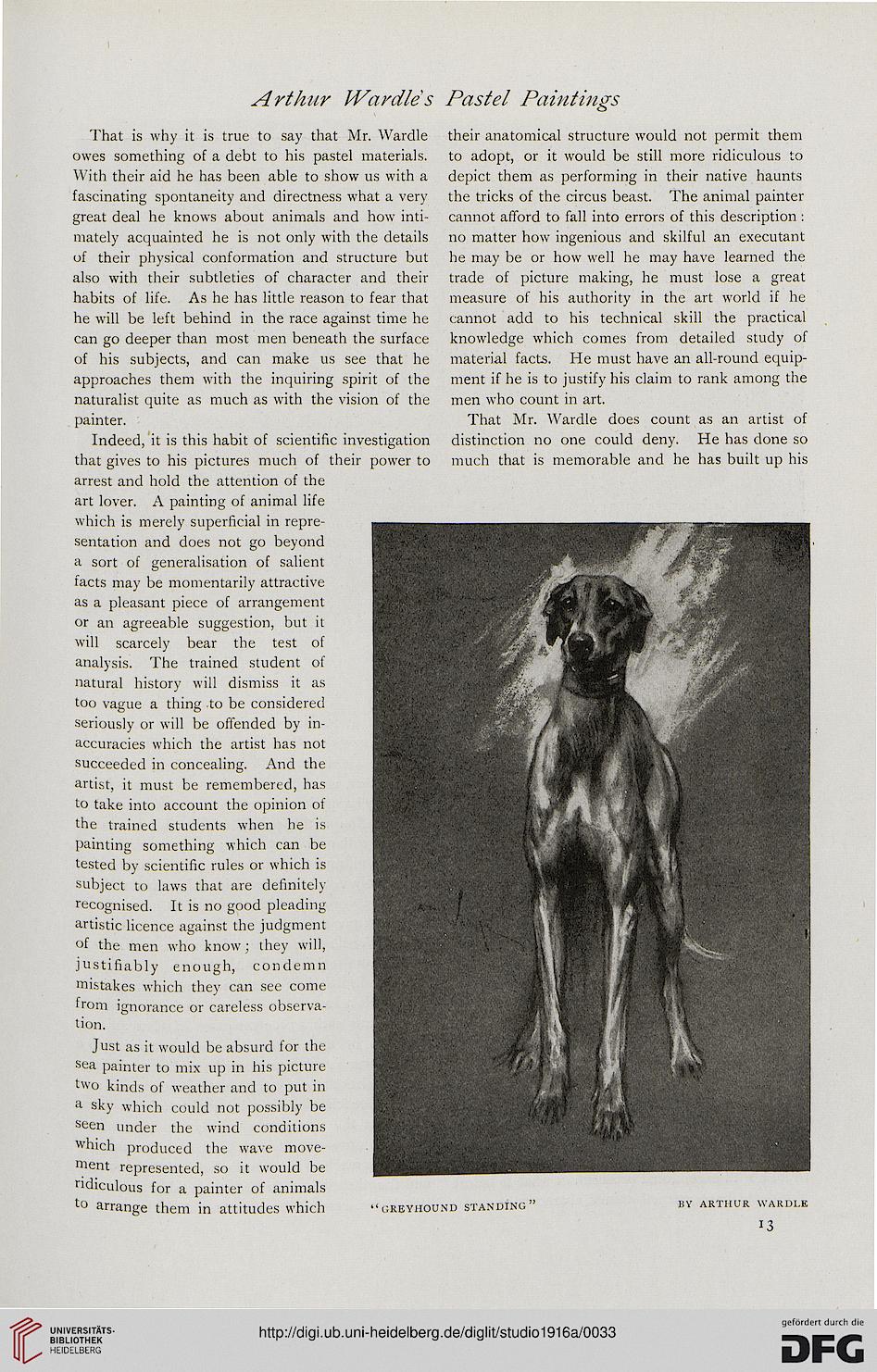 Arthur Wardle's Pastel Paintings

That is why it is true to say that Mr. Wardle owes something of a debt to his pastel materials. With their aid he has been able to show us with a fascinating spontaneity and directness what a very great deal he knows about animals and how intimately acquainted he is not only with the details of their physical conformation and structure but also with their subtleties of character and their habits of life. As he has little reason to fear that he will be left behind in the race against time he can go deeper than most men beneath the surface of his subjects, and can make us see that he approaches them with the inquiring spirit of the naturalist quite as much as with the vision of the painter.

Indeed, it is this habit of scientific investigation that gives to his pictures much of their power to arrest and hold the attention of the art lover. A painting of animal life which is merely superficial in representation and does not go beyond a sort of generalisation of salient facts may be momentarily attractive as a pleasant piece of arrangement or an agreeable suggestion, but it will scarcely bear the test of analysis. The trained student of natural history will dismiss it as too vague a thing to be considered seriously or will be offended by inaccuracies which the artist has not succeeded in concealing. And the artist, it must be remembered, has to take into account the opinion of the trained students when he is painting something which can be tested by scientific rules or which is subject to laws that are definitely recognised. It is no good pleading artistic licence against the judgment of the men who know; they will, justifiably enough, condemn mistakes which they can see come from ignorance or careless observation.

Just as it would be absurd for the sea painter to mix up in his picture two kinds of weather and to put in a sky which could not possibly be seen under the wind conditions which produced the wave movement represented, so it would be ridiculous for a painter of animals to arrange them in attitudes which their anatomical structure would not permit them to adopt, or it would be still more ridiculous to depict them as performing in their native haunts the tricks of the circus beast. The animal painter cannot afford to fall into errors of this description: no matter how ingenious and skilful an executant he may be or how well he may have learned the trade of picture making, he must lose a great measure of his authority in the art world if he cannot add to his technical skill the practical knowledge which comes from detailed study of material facts. He must have an all-round equipment if he is to justify his claim to rank among the men who count in art.

That Mr. Wardle does count as an artist of distinction no one could deny. He has done so much that is memorable and he has built up his

"GREYHOUND STANDING" BY ARTHUR WARDLE

13

UNIVERSITÄTS-BIBLIOTHEK HEIDELBERG

http://digi.ub.uni-heidelberg.de/diglit/studio1916a/0033

gefördert durch die DFG